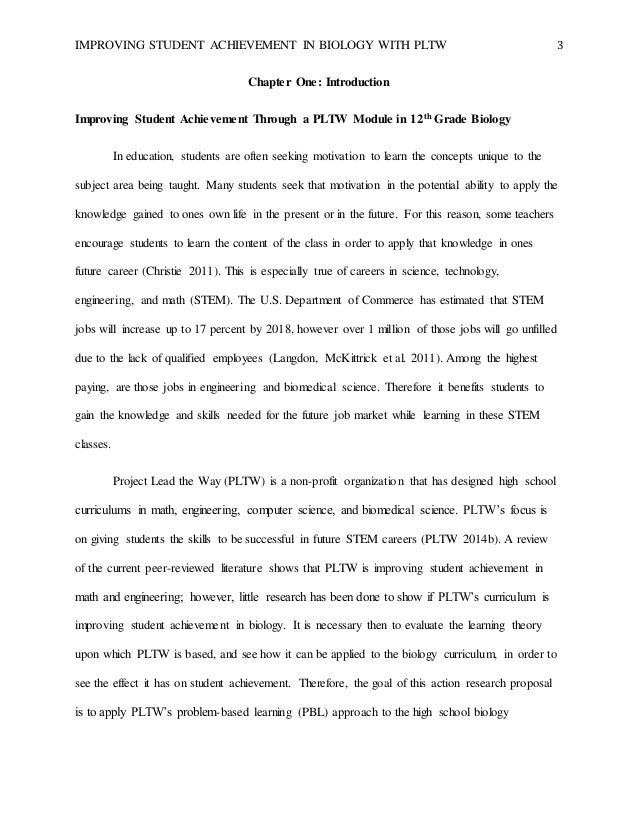 IMPROVING STUDENT ACHIEVEMENT IN BIOLOGY WITH PLTW 3

Chapter One: Introduction

Improving Student Achievement Through a PLTW Module in 12$^{th}$ Grade Biology

In education, students are often seeking motivation to learn the concepts unique to the subject area being taught. Many students seek that motivation in the potential ability to apply the knowledge gained to ones own life in the present or in the future. For this reason, some teachers encourage students to learn the content of the class in order to apply that knowledge in ones future career (Christie 2011). This is especially true of careers in science, technology, engineering, and math (STEM). The U.S. Department of Commerce has estimated that STEM jobs will increase up to 17 percent by 2018, however over 1 million of those jobs will go unfilled due to the lack of qualified employees (Langdon, McKittrick et al. 2011). Among the highest paying, are those jobs in engineering and biomedical science. Therefore it benefits students to gain the knowledge and skills needed for the future job market while learning in these STEM classes.

Project Lead the Way (PLTW) is a non-profit organization that has designed high school curriculums in math, engineering, computer science, and biomedical science. PLTW's focus is on giving students the skills to be successful in future STEM careers (PLTW 2014b). A review of the current peer-reviewed literature shows that PLTW is improving student achievement in math and engineering; however, little research has been done to show if PLTW's curriculum is improving student achievement in biology. It is necessary then to evaluate the learning theory upon which PLTW is based, and see how it can be applied to the biology curriculum, in order to see the effect it has on student achievement. Therefore, the goal of this action research proposal is to apply PLTW's problem-based learning (PBL) approach to the high school biology